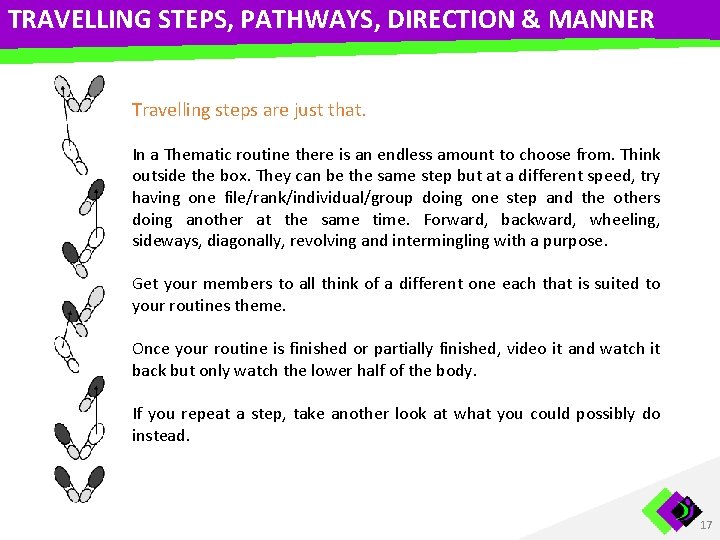 TRAVELLING STEPS, PATHWAYS, DIRECTION & MANNER

Travelling steps are just that.

In a Thematic routine there is an endless amount to choose from. Think outside the box. They can be the same step but at a different speed, try having one file/rank/individual/group doing one step and the others doing another at the same time. Forward, backward, wheeling, sideways, diagonally, revolving and intermingling with a purpose.

Get your members to all think of a different one each that is suited to your routines theme.

Once your routine is finished or partially finished, video it and watch it back but only watch the lower half of the body.

If you repeat a step, take another look at what you could possibly do instead.

17